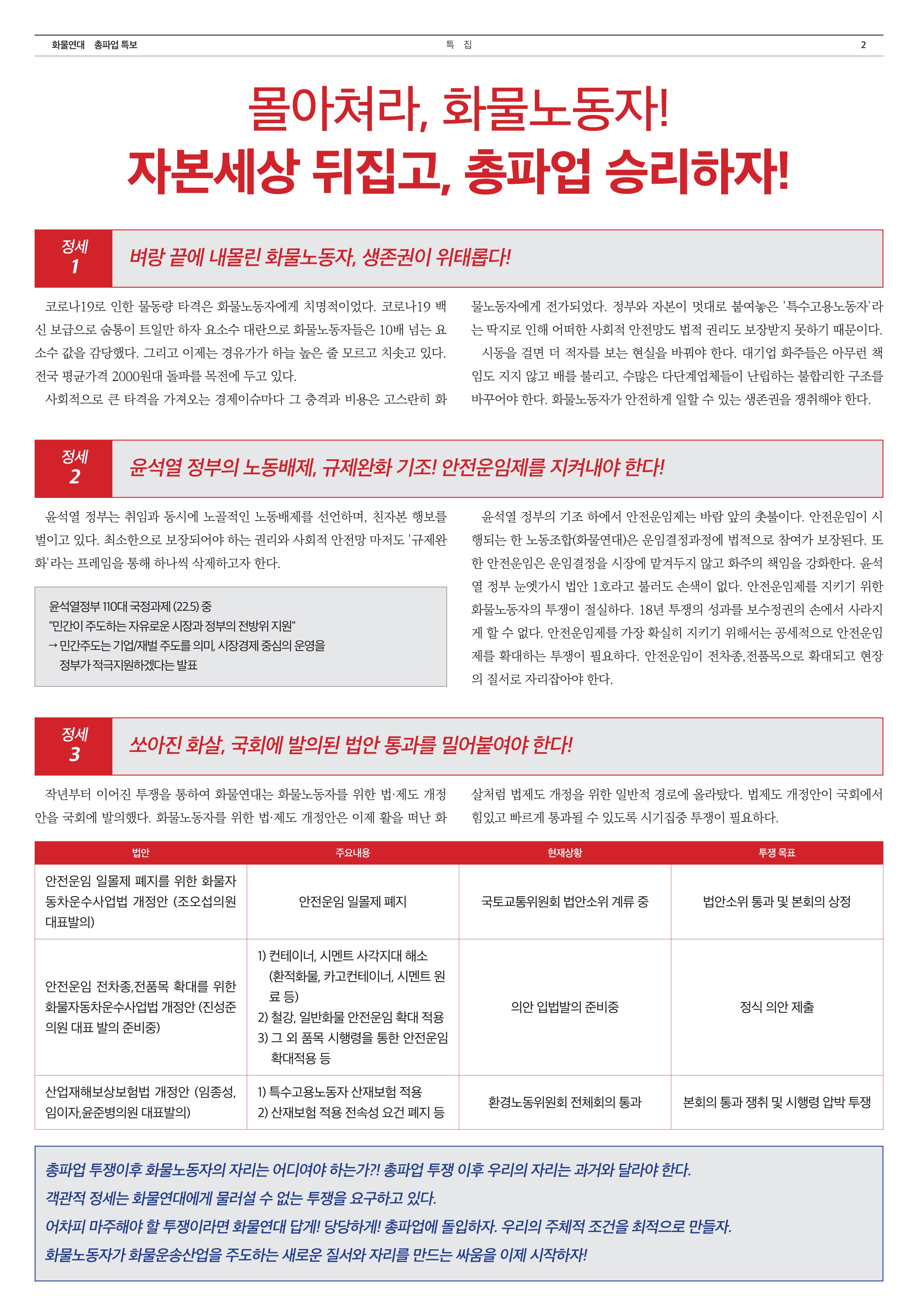 화물연대 총파업 특보 특 집 2

몰아쳐라, 화물노동자!
자본세상 뒤집고, 총파업 승리하자!

정세 1
벼랑 끝에 내몰린 화물노동자, 생존권이 위태롭다!

코로나19로 인한 물동량 타격은 화물노동자에게 치명적이었다. 코로나19 백신 보급으로 숨통이 트일만 하자 요소수 대란으로 화물노동자들은 10배 넘는 요소수 값을 감당했다. 그리고 이제는 경유가가 하늘 높은 줄 모르고 치솟고 있다. 전국 평균가격 2000원대 돌파를 목전에 두고 있다.

사회적으로 큰 타격을 가져오는 경제이슈마다 그 충격과 비용은 고스란히 화물노동자에게 전가되었다. 정부와 자본이 멋대로 붙여놓은 '특수고용노동자'라는 딱지로 인해 어떠한 사회적 안전망도 법적 권리도 보장받지 못하기 때문이다.

시동을 걸면 더 적자를 보는 현실을 바꿔야 한다. 대기업 화주들은 아무런 책임도 지지 않고 배를 불리고, 수많은 다단계업체들이 난립하는 불합리한 구조를 바꾸어야 한다. 화물노동자가 안전하게 일할 수 있는 생존권을 쟁취해야 한다.

정세 2
윤석열 정부의 노동배제, 규제완화 기조! 안전운임제를 지켜내야 한다!

윤석열 정부는 취임과 동시에 노골적인 노동배제를 선언하며, 친자본 행보를 벌이고 있다. 최소한으로 보장되어야 하는 권리와 사회적 안전망 마저도 '규제완화'라는 프레임을 통해 하나씩 삭제하고자 한다.

윤석열정부 110대 국정과제 (22.5) 중
"민간이 주도하는 자유로운 시장과 정부의 전방위 지원"
→ 민간주도는 기업/재벌 주도를 의미, 시장경제 중심의 운영을 정부가 적극지원하겠다는 발표

윤석열 정부의 기조 하에서 안전운임제는 바람 앞의 촛불이다. 안전운임이 시행되는 한 노동조합(화물연대)은 운임결정과정에 법적으로 참여가 보장된다. 또한 안전운임은 운임결정을 시장에 맡겨두지 않고 화주의 책임을 강화한다. 윤석열 정부 눈엣가시 법안 1호라고 불러도 손색이 없다. 안전운임제를 지키기 위한 화물노동자의 투쟁이 절실하다. 18년 투쟁의 성과를 보수정권의 손에서 사라지게 할 수 없다. 안전운임제를 가장 확실히 지키기 위해서는 공세적으로 안전운임제를 확대하는 투쟁이 필요하다. 안전운임이 전차종,전품목으로 확대되고 현장의 질서로 자리잡아야 한다.

정세 3
쏘아진 화살, 국회에 발의된 법안 통과를 밀어붙여야 한다!

작년부터 이어진 투쟁을 통하여 화물연대는 화물노동자를 위한 법·제도 개정안을 국회에 발의했다. 화물노동자를 위한 법·제도 개정안은 이제 활을 떠난 화살처럼 법제도 개정을 위한 일반적 경로에 올라탔다. 법제도 개정안이 국회에서 힘있고 빠르게 통과될 수 있도록 시기집중 투쟁이 필요하다.

| 법안 | 주요내용 | 현재상황 | 투쟁 목표 |
|---|---|---|---|
| 안전운임 일몰제 폐지를 위한 화물자동차운수사업법 개정안 (조오섭의원 대표발의) | 안전운임 일몰제 폐지 | 국토교통위원회 법안소위 계류 중 | 법안소위 통과 및 본회의 상정 |
| 안전운임 전차종,전품목 확대를 위한 화물자동차운수사업법 개정안 (진성준의원 대표 발의 준비중) | 1) 컨테이너, 시멘트 사각지대 해소 (환적화물, 카고컨테이너, 시멘트 원료 등) 2) 철강, 일반화물 안전운임 확대 적용 3) 그 외 품목 시행령을 통한 안전운임 확대적용 등 | 의안 입법발의 준비중 | 정식 의안 제출 |
| 산업재해보상보험법 개정안 (임종성, 임이자,윤준병의원 대표발의) | 1) 특수고용노동자 산재보험 적용 2) 산재보험 적용 전속성 요건 폐지 등 | 환경노동위원회 전체회의 통과 | 본회의 통과 쟁취 및 시행령 압박 투쟁 |

총파업 투쟁이후 화물노동자의 자리는 어디여야 하는가?! 총파업 투쟁 이후 우리의 자리는 과거와 달라야 한다.
객관적 정세는 화물연대에게 물러설 수 없는 투쟁을 요구하고 있다.
어차피 마주해야 할 투쟁이라면 화물연대 답게! 당당하게! 총파업에 돌입하자. 우리의 주체적 조건을 최적으로 만들자.
화물노동자가 화물운송산업을 주도하는 새로운 질서와 자리를 만드는 싸움을 이제 시작하자!